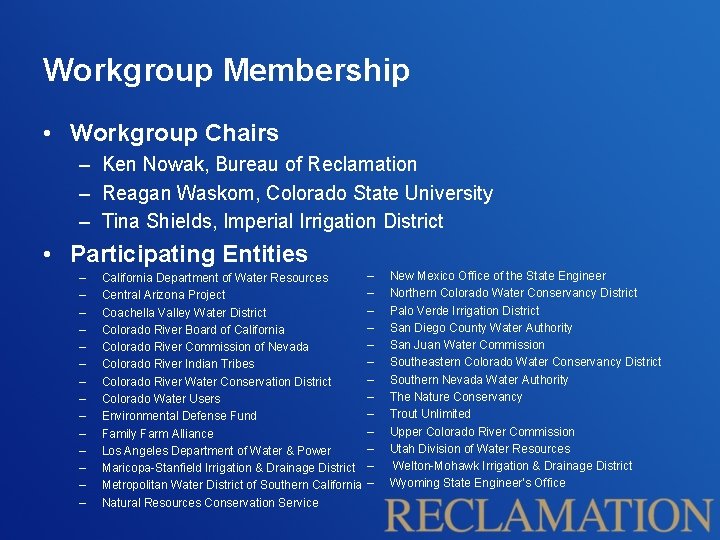 Workgroup Membership

• Workgroup Chairs
– Ken Nowak, Bureau of Reclamation
– Reagan Waskom, Colorado State University
– Tina Shields, Imperial Irrigation District

• Participating Entities
– California Department of Water Resources
– Central Arizona Project
– Coachella Valley Water District
– Colorado River Board of California
– Colorado River Commission of Nevada
– Colorado River Indian Tribes
– Colorado River Water Conservation District
– Colorado Water Users
– Environmental Defense Fund
– Family Farm Alliance
– Los Angeles Department of Water & Power
– Maricopa-Stanfield Irrigation & Drainage District
– Metropolitan Water District of Southern California
– Natural Resources Conservation Service

– New Mexico Office of the State Engineer
– Northern Colorado Water Conservancy District
– Palo Verde Irrigation District
– San Diego County Water Authority
– San Juan Water Commission
– Southeastern Colorado Water Conservancy District
– Southern Nevada Water Authority
– The Nature Conservancy
– Trout Unlimited
– Upper Colorado River Commission
– Utah Division of Water Resources
– Welton-Mohawk Irrigation & Drainage District
– Wyoming State Engineer's Office

RECLAMATION